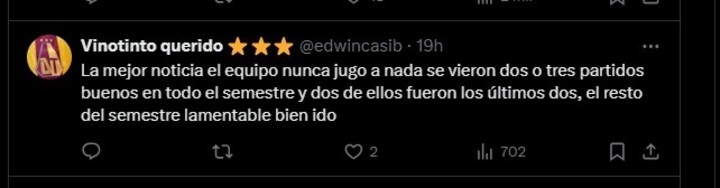 Vinotinto querido ★★★ @edwincasib · 19h

La mejor noticia el equipo nunca jugo a nada se vieron dos o tres partidos buenos en todo el semestre y dos de ellos fueron los últimos dos, el resto del semestre lamentable bien ido

2

702